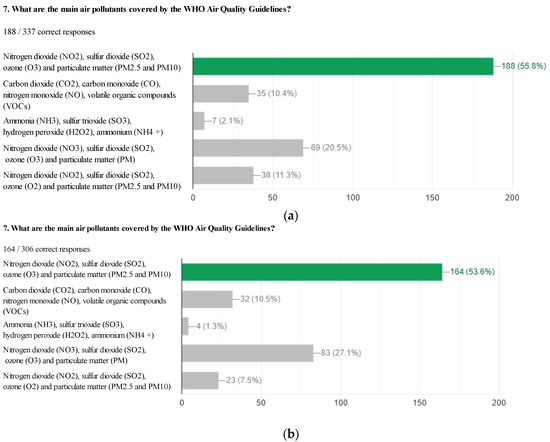 7. What are the main air pollutants covered by the WHO Air Quality Guidelines?

188 / 337 correct responses

Nitrogen dioxide (NO2), sulfur dioxide (SO2), ozone (O3) and particulate matter (PM2.5 and PM10) 188 (55.8%)

Carbon dioxide (CO2), carbon monoxide (CO), nitrogen monoxide (NO), volatile organic compounds (VOCs) 35 (10.4%)

Ammonia (NH3), sulfur trioxide (SO3), hydrogen peroxide (H2O2), ammonium (NH4 +) 7 (2.1%)

Nitrogen dioxide (NO3), sulfur dioxide (SO2), ozone (O3) and particulate matter (PM) 69 (20.5%)

Nitrogen dioxide (NO2), sulfur dioxide (SO2), ozone (O2) and particulate matter (PM2.5 and PM10) 38 (11.3%)

0 50 100 150 200

(a)

7. What are the main air pollutants covered by the WHO Air Quality Guidelines?

164 / 306 correct responses

Nitrogen dioxide (NO2), sulfur dioxide (SO2), ozone (O3) and particulate matter (PM2.5 and PM10) 164 (53.6%)

Carbon dioxide (CO2), carbon monoxide (CO), nitrogen monoxide (NO), volatile organic compounds (VOCs) 32 (10.5%)

Ammonia (NH3), sulfur trioxide (SO3), hydrogen peroxide (H2O2), ammonium (NH4 +) 4 (1.3%)

Nitrogen dioxide (NO3), sulfur dioxide (SO2), ozone (O3) and particulate matter (PM) 83 (27.1%)

Nitrogen dioxide (NO2), sulfur dioxide (SO2), ozone (O2) and particulate matter (PM2.5 and PM10) 23 (7.5%)

0 50 100 150 200

(b)